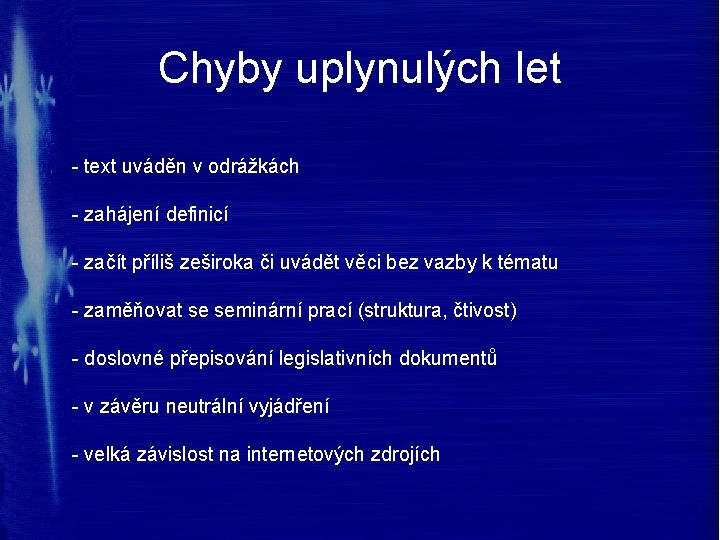 Chyby uplynulých let

- text uváděn v odrážkách

- zahájení definicí

- začít příliš zeširoka či uvádět věci bez vazby k tématu

- zaměňovat se seminární prací (struktura, čtivost)

- doslovné přepisování legislativních dokumentů

- v závěru neutrální vyjádření

- velká závislost na internetových zdrojích